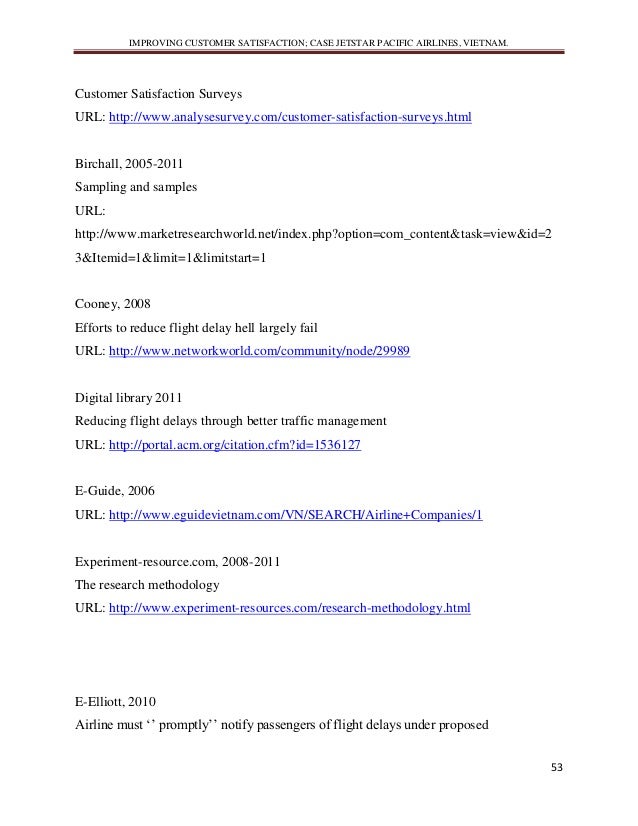 IMPROVING CUSTOMER SATISFACTION; CASE JETSTAR PACIFIC AIRLINES, VIETNAM.

Customer Satisfaction Surveys
URL: http://www.analysesurvey.com/customer-satisfaction-surveys.html

Birchall, 2005-2011
Sampling and samples
URL:
http://www.marketresearchworld.net/index.php?option=com_content&task=view&id=23&Itemid=1&limit=1&limitstart=1

Cooney, 2008
Efforts to reduce flight delay hell largely fail
URL: http://www.networkworld.com/community/node/29989

Digital library 2011
Reducing flight delays through better traffic management
URL: http://portal.acm.org/citation.cfm?id=1536127

E-Guide, 2006
URL: http://www.eguidevietnam.com/VN/SEARCH/Airline+Companies/1

Experiment-resource.com, 2008-2011
The research methodology
URL: http://www.experiment-resources.com/research-methodology.html

E-Elliott, 2010
Airline must ‘’ promptly’’ notify passengers of flight delays under proposed

53